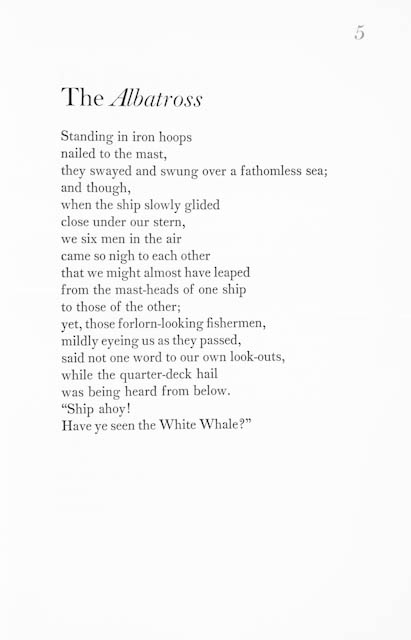 5

The Albatross

Standing in iron hoops
nailed to the mast,
they swayed and swung over a fathomless sea;
and though,
when the ship slowly glided
close under our stern,
we six men in the air
came so nigh to each other
that we might almost have leaped
from the mast-heads of one ship
to those of the other;
yet, those forlorn-looking fishermen,
mildly eyeing us as they passed,
said not one word to our own look-outs,
while the quarter-deck hail
was being heard from below.
"Ship ahoy!
Have ye seen the White Whale?"